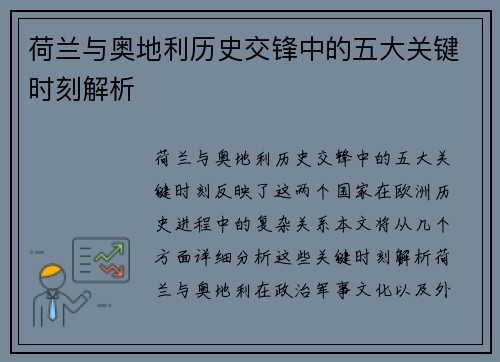 荷兰与奥地利历史交锋中的五大关键时刻解析

荷兰与奥地利历史交锋中的五大关键时刻反映了这两个国家在欧洲历史进程中的复杂关系本文将从几个方面详细分析这些关键时刻解析荷兰与奥地利在政治军事文化以及外